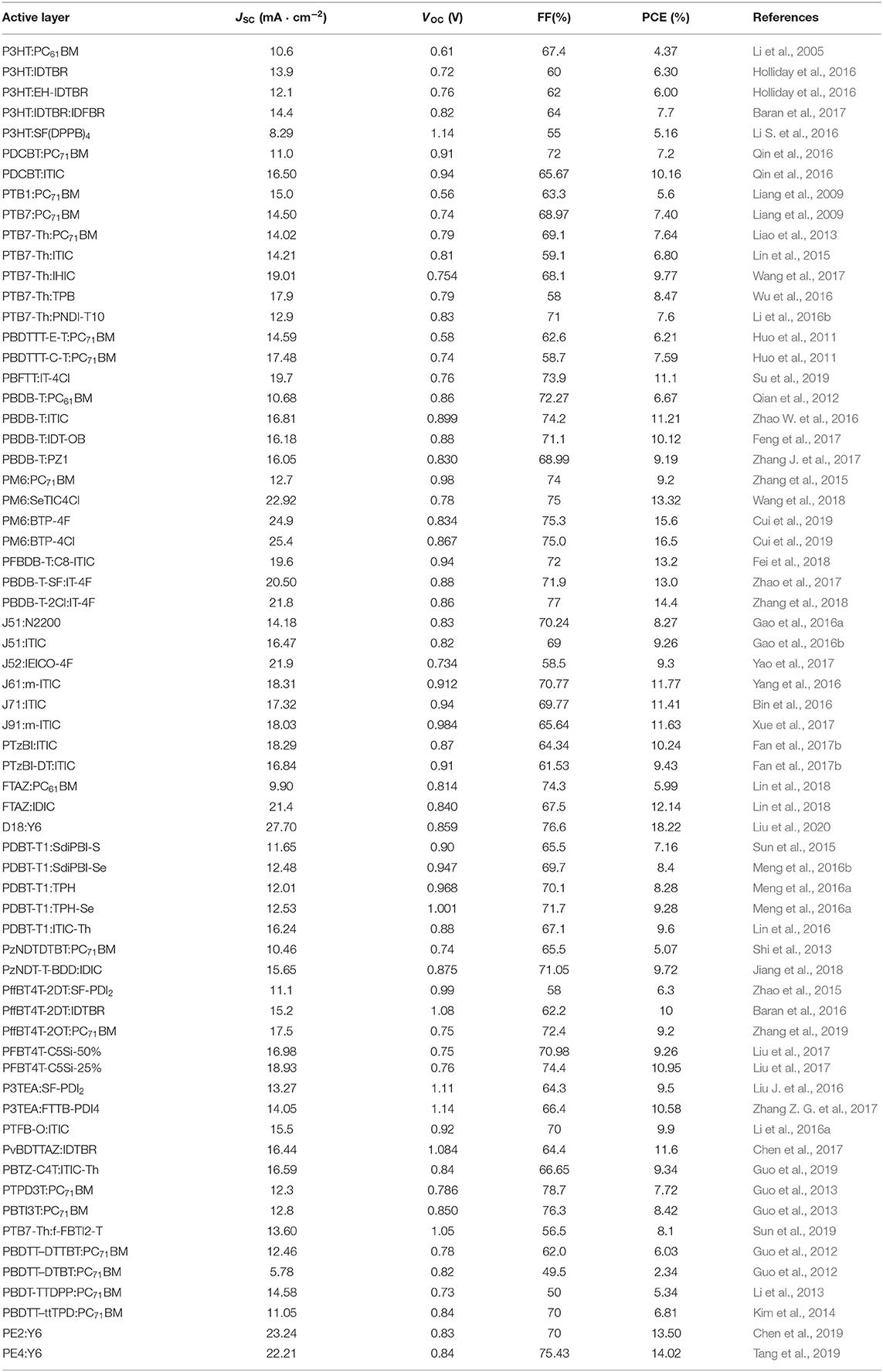 | Active layer | $J_{SC}$ (mA · cm$^{-2}$) | $V_{OC}$ (V) | FF(%) | PCE (%) | References |
|---|---|---|---|---|---|
| P3HT:PC$_{61}$BM | 10.6 | 0.61 | 67.4 | 4.37 | Li et al., 2005 |
| P3HT:IDTBR | 13.9 | 0.72 | 60 | 6.30 | Holliday et al., 2016 |
| P3HT:EH-IDTBR | 12.1 | 0.76 | 62 | 6.00 | Holliday et al., 2016 |
| P3HT:IDTBR:IDFBR | 14.4 | 0.82 | 64 | 7.7 | Baran et al., 2017 |
| P3HT:SF(DPPB)$_4$ | 8.29 | 1.14 | 55 | 5.16 | Li S. et al., 2016 |
| PDCBT:PC$_{71}$BM | 11.0 | 0.91 | 72 | 7.2 | Qin et al., 2016 |
| PDCBT:ITIC | 16.50 | 0.94 | 65.67 | 10.16 | Qin et al., 2016 |
| PTB1:PC$_{71}$BM | 15.0 | 0.56 | 63.3 | 5.6 | Liang et al., 2009 |
| PTB7:PC$_{71}$BM | 14.50 | 0.74 | 68.97 | 7.40 | Liang et al., 2009 |
| PTB7-Th:PC$_{71}$BM | 14.02 | 0.79 | 69.1 | 7.64 | Liao et al., 2013 |
| PTB7-Th:ITIC | 14.21 | 0.81 | 59.1 | 6.80 | Lin et al., 2015 |
| PTB7-Th:IHIC | 19.01 | 0.754 | 68.1 | 9.77 | Wang et al., 2017 |
| PTB7-Th:TPB | 17.9 | 0.79 | 58 | 8.47 | Wu et al., 2016 |
| PTB7-Th:PNDI-T10 | 12.9 | 0.83 | 71 | 7.6 | Li et al., 2016b |
| PBDTTT-E-T:PC$_{71}$BM | 14.59 | 0.58 | 62.6 | 6.21 | Huo et al., 2011 |
| PBDTTT-C-T:PC$_{71}$BM | 17.48 | 0.74 | 58.7 | 7.59 | Huo et al., 2011 |
| PBFTT:IT-4Cl | 19.7 | 0.76 | 73.9 | 11.1 | Su et al., 2019 |
| PBDB-T:PC$_{61}$BM | 10.68 | 0.86 | 72.27 | 6.67 | Qian et al., 2012 |
| PBDB-T:ITIC | 16.81 | 0.899 | 74.2 | 11.21 | Zhao W. et al., 2016 |
| PBDB-T:IDT-OB | 16.18 | 0.88 | 71.1 | 10.12 | Feng et al., 2017 |
| PBDB-T:PZ1 | 16.05 | 0.830 | 68.99 | 9.19 | Zhang J. et al., 2017 |
| PM6:PC$_{71}$BM | 12.7 | 0.98 | 74 | 9.2 | Zhang et al., 2015 |
| PM6:SeTIC4Cl | 22.92 | 0.78 | 75 | 13.32 | Wang et al., 2018 |
| PM6:BTP-4F | 24.9 | 0.834 | 75.3 | 15.6 | Cui et al., 2019 |
| PM6:BTP-4Cl | 25.4 | 0.867 | 75.0 | 16.5 | Cui et al., 2019 |
| PFBDB-T:C8-ITIC | 19.6 | 0.94 | 72 | 13.2 | Fei et al., 2018 |
| PBDB-T-SF:IT-4F | 20.50 | 0.88 | 71.9 | 13.0 | Zhao et al., 2017 |
| PBDB-T-2Cl:IT-4F | 21.8 | 0.86 | 77 | 14.4 | Zhang et al., 2018 |
| J51:N2200 | 14.18 | 0.83 | 70.24 | 8.27 | Gao et al., 2016a |
| J51:ITIC | 16.47 | 0.82 | 69 | 9.26 | Gao et al., 2016b |
| J52:IEICO-4F | 21.9 | 0.734 | 58.5 | 9.3 | Yao et al., 2017 |
| J61:m-ITIC | 18.31 | 0.912 | 70.77 | 11.77 | Yang et al., 2016 |
| J71:ITIC | 17.32 | 0.94 | 69.77 | 11.41 | Bin et al., 2016 |
| J91:m-ITIC | 18.03 | 0.984 | 65.64 | 11.63 | Xue et al., 2017 |
| PTzBI:ITIC | 18.29 | 0.87 | 64.34 | 10.24 | Fan et al., 2017b |
| PTzBI-DT:ITIC | 16.84 | 0.91 | 61.53 | 9.43 | Fan et al., 2017b |
| FTAZ:PC$_{61}$BM | 9.90 | 0.814 | 74.3 | 5.99 | Lin et al., 2018 |
| FTAZ:IDIC | 21.4 | 0.840 | 67.5 | 12.14 | Lin et al., 2018 |
| D18:Y6 | 27.70 | 0.859 | 76.6 | 18.22 | Liu et al., 2020 |
| PDBT-T1:SdiPBI-S | 11.65 | 0.90 | 65.5 | 7.16 | Sun et al., 2015 |
| PDBT-T1:SdiPBI-Se | 12.48 | 0.947 | 69.7 | 8.4 | Meng et al., 2016b |
| PDBT-T1:TPH | 12.01 | 0.968 | 70.1 | 8.28 | Meng et al., 2016a |
| PDBT-T1:TPH-Se | 12.53 | 1.001 | 71.7 | 9.28 | Meng et al., 2016a |
| PDBT-T1:ITIC-Th | 16.24 | 0.88 | 67.1 | 9.6 | Lin et al., 2016 |
| PzNDTDTBT:PC$_{71}$BM | 10.46 | 0.74 | 65.5 | 5.07 | Shi et al., 2013 |
| PzNDT-T-BDD:IDIC | 15.65 | 0.875 | 71.05 | 9.72 | Jiang et al., 2018 |
| PffBT4T-2DT:SF-PDI$_2$ | 11.1 | 0.99 | 58 | 6.3 | Zhao et al., 2015 |
| PffBT4T-2DT:IDTBR | 15.2 | 1.08 | 62.2 | 10 | Baran et al., 2016 |
| PffBT4T-2OT:PC$_{71}$BM | 17.5 | 0.75 | 72.4 | 9.2 | Zhang et al., 2019 |
| PFBT4T-C5Si-50% | 16.98 | 0.75 | 70.98 | 9.26 | Liu et al., 2017 |
| PFBT4T-C5Si-25% | 18.93 | 0.76 | 74.4 | 10.95 | Liu et al., 2017 |
| P3TEA:SF-PDI$_2$ | 13.27 | 1.11 | 64.3 | 9.5 | Liu J. et al., 2016 |
| P3TEA:FTTB-PDI4 | 14.05 | 1.14 | 66.4 | 10.58 | Zhang Z. G. et al., 2017 |
| PTFB-O:ITIC | 15.5 | 0.92 | 70 | 9.9 | Li et al., 2016a |
| PvBDTTAZ:IDTBR | 16.44 | 1.084 | 64.4 | 11.6 | Chen et al., 2017 |
| PBTZ-C4T:ITIC-Th | 16.59 | 0.84 | 66.65 | 9.34 | Guo et al., 2019 |
| PTPD3T:PC$_{71}$BM | 12.3 | 0.786 | 78.7 | 7.72 | Guo et al., 2013 |
| PBTI3T:PC$_{71}$BM | 12.8 | 0.850 | 76.3 | 8.42 | Guo et al., 2013 |
| PTB7-Th:f-FBTI2-T | 13.60 | 1.05 | 56.5 | 8.1 | Sun et al., 2019 |
| PBDTT–DTTBT:PC$_{71}$BM | 12.46 | 0.78 | 62.0 | 6.03 | Guo et al., 2012 |
| PBDTT–DTBT:PC$_{71}$BM | 5.78 | 0.82 | 49.5 | 2.34 | Guo et al., 2012 |
| PBDT-TTDPP:PC$_{71}$BM | 14.58 | 0.73 | 50 | 5.34 | Li et al., 2013 |
| PBDTT–ttTPD:PC$_{71}$BM | 11.05 | 0.84 | 70 | 6.81 | Kim et al., 2014 |
| PE2:Y6 | 23.24 | 0.83 | 70 | 13.50 | Chen et al., 2019 |
| PE4:Y6 | 22.21 | 0.84 | 75.43 | 14.02 | Tang et al., 2019 |